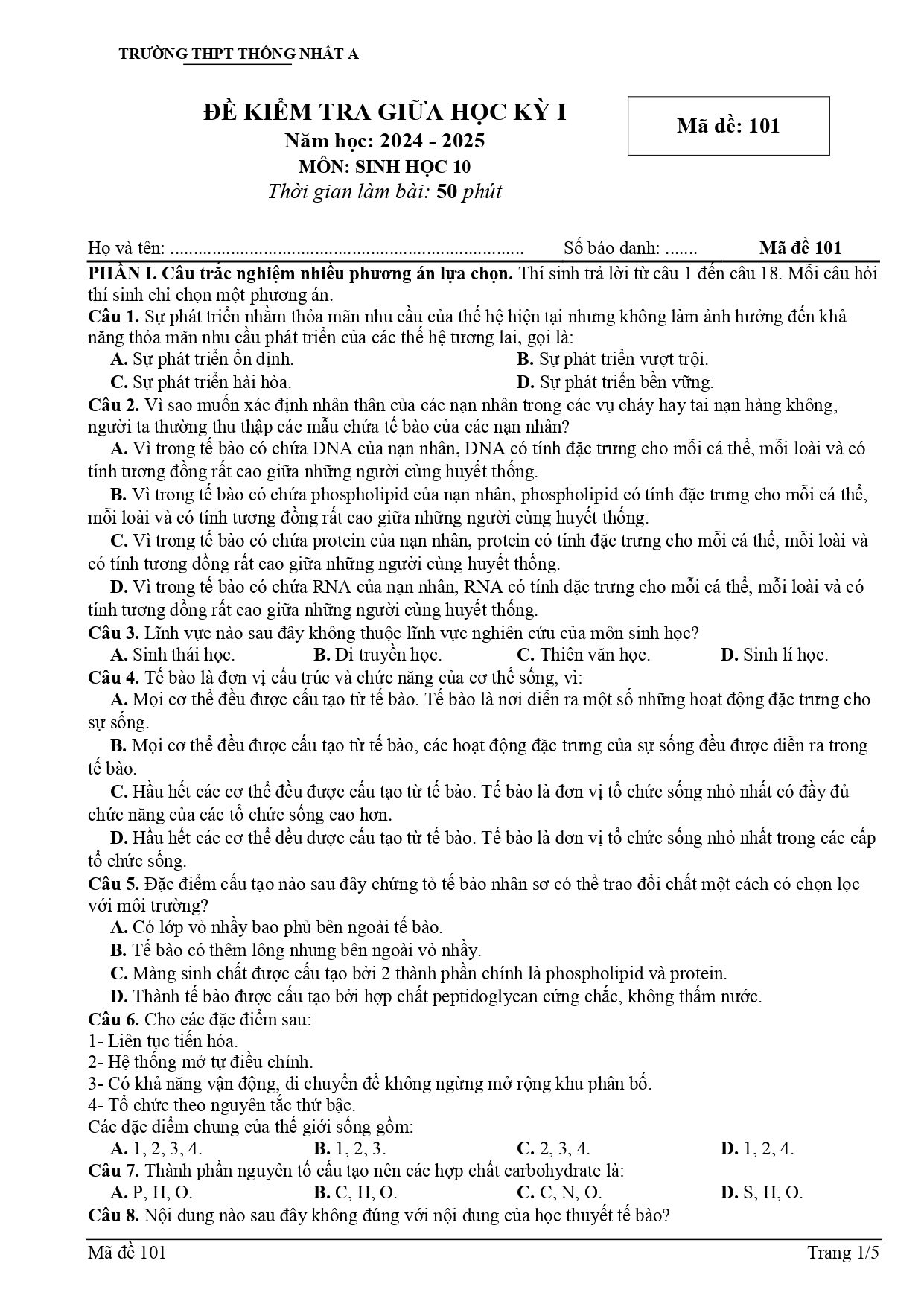 TRƯỜNG THPT THỐNG NHẤT A

ĐỀ KIỂM TRA GIỮA HỌC KỲ I
Năm học: 2024 - 2025
MÔN: SINH HỌC 10
Thời gian làm bài: 50 phút

Mã đề: 101

Họ và tên: ____ Số báo danh: ____ Mã đề 101

PHẦN I. Câu trắc nghiệm nhiều phương án lựa chọn. Thí sinh trả lời từ câu 1 đến câu 18. Mỗi câu hỏi thí sinh chỉ chọn một phương án.

Câu 1. Sự phát triển nhằm thỏa mãn nhu cầu của thế hệ hiện tại nhưng không làm ảnh hưởng đến khả năng thỏa mãn nhu cầu phát triển của các thế hệ tương lai, gọi là:
A. Sự phát triển ổn định.
B. Sự phát triển vượt trội.
C. Sự phát triển hài hòa.
D. Sự phát triển bền vững.

Câu 2. Vì sao muốn xác định nhân thân của các nạn nhân trong các vụ cháy hay tai nạn hàng không, người ta thường thu thập các mẫu chứa tế bào của các nạn nhân?
A. Vì trong tế bào có chứa DNA của nạn nhân, DNA có tính đặc trưng cho mỗi cá thể, mỗi loài và có tính tương đồng rất cao giữa những người cùng huyết thống.
B. Vì trong tế bào có chứa phospholipid của nạn nhân, phospholipid có tính đặc trưng cho mỗi cá thể, mỗi loài và có tính tương đồng rất cao giữa những người cùng huyết thống.
C. Vì trong tế bào có chứa protein của nạn nhân, protein có tính đặc trưng cho mỗi cá thể, mỗi loài và có tính tương đồng rất cao giữa những người cùng huyết thống.
D. Vì trong tế bào có chứa RNA của nạn nhân, RNA có tính đặc trưng cho mỗi cá thể, mỗi loài và có tính tương đồng rất cao giữa những người cùng huyết thống.

Câu 3. Lĩnh vực nào sau đây không thuộc lĩnh vực nghiên cứu của môn sinh học?
A. Sinh thái học.
B. Di truyền học.
C. Thiên văn học.
D. Sinh lí học.

Câu 4. Tế bào là đơn vị cấu trúc và chức năng của cơ thể sống, vì:
A. Mọi cơ thể đều được cấu tạo từ tế bào. Tế bào là nơi diễn ra một số những hoạt động đặc trưng cho sự sống.
B. Mọi cơ thể đều được cấu tạo từ tế bào, các hoạt động đặc trưng của sự sống đều được diễn ra trong tế bào.
C. Hầu hết các cơ thể đều được cấu tạo từ tế bào. Tế bào là đơn vị tổ chức sống nhỏ nhất có đầy đủ chức năng của các tổ chức sống cao hơn.
D. Hầu hết các cơ thể đều được cấu tạo từ tế bào. Tế bào là đơn vị tổ chức sống nhỏ nhất trong các cấp tổ chức sống.

Câu 5. Đặc điểm cấu tạo nào sau đây chứng tỏ tế bào nhân sơ có thể trao đổi chất một cách có chọn lọc với môi trường?
A. Có lớp vỏ nhầy bao phủ bên ngoài tế bào.
B. Tế bào có thêm lông nhung bên ngoài vỏ nhầy.
C. Màng sinh chất được cấu tạo bởi 2 thành phần chính là phospholipid và protein.
D. Thành tế bào được cấu tạo bởi hợp chất peptidoglycan cứng chắc, không thấm nước.

Câu 6. Cho các đặc điểm sau:
1- Liên tục tiến hóa.
2- Hệ thống mở tự điều chỉnh.
3- Có khả năng vận động, di chuyển để không ngừng mở rộng khu phân bố.
4- Tổ chức theo nguyên tắc thứ bậc.
Các đặc điểm chung của thế giới sống gồm:
A. 1, 2, 3, 4.
B. 1, 2, 3.
C. 2, 3, 4.
D. 1, 2, 4.

Câu 7. Thành phần nguyên tố cấu tạo nên các hợp chất carbohydrate là:
A. P, H, O.
B. C, H, O.
C. C, N, O.
D. S, H, O.

Câu 8. Nội dung nào sau đây không đúng với nội dung của học thuyết tế bào?

Mã đề 101
Trang 1/5